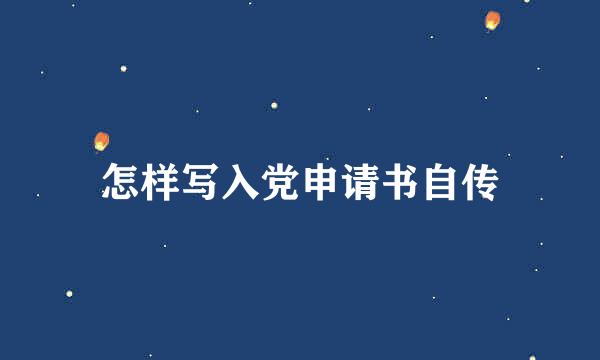 怎样写入党申请书自传